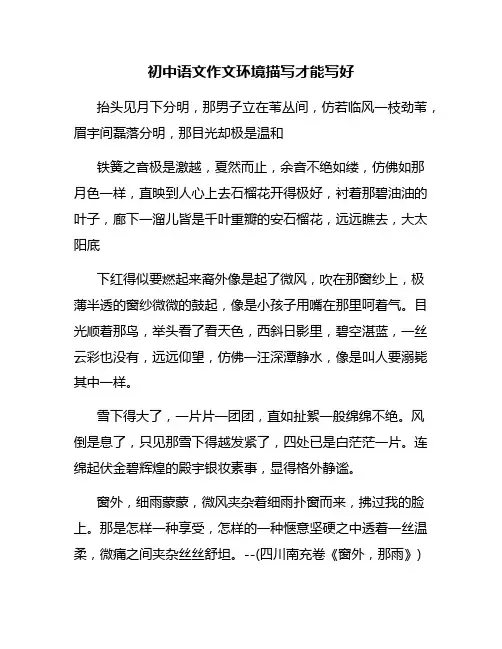 初中语文作文环境描写才能写好

抬头见月下分明，那男子立在苇丛间，仿若临风一枝劲苇，眉宇间磊落分明，那目光却极是温和

铁簧之音极是激越，戛然而止，余音不绝如缕，仿佛如那月色一样，直映到人心上去石榴花开得极好，衬着那碧油油的叶子，廊下一溜儿皆是千叶重瓣的安石榴花，远远瞧去，大太阳底

下红得似要燃起来窗外像是起了微风，吹在那窗纱上，极薄半透的窗纱微微的鼓起，像是小孩子用嘴在那里呵着气。目光顺着那鸟，举头看了看天色，西斜日影里，碧空湛蓝，一丝云彩也没有，远远仰望，仿佛一汪深潭静水，像是叫人要溺毙其中一样。

雪下得大了，一片片一团团，直如扯絮一般绵绵不绝。风倒是息了，只见那雪下得越发紧了，四处已是白茫茫一片。连绵起伏金碧辉煌的殿宇银妆素事，显得格外静谧。

窗外，细雨蒙蒙，微风夹杂着细雨扑窗而来，拂过我的脸上。那是怎样一种享受，怎样的一种惬意坚硬之中透着一丝温柔，微痛之间夹杂丝丝舒坦。--(四川南充卷《窗外，那雨》)